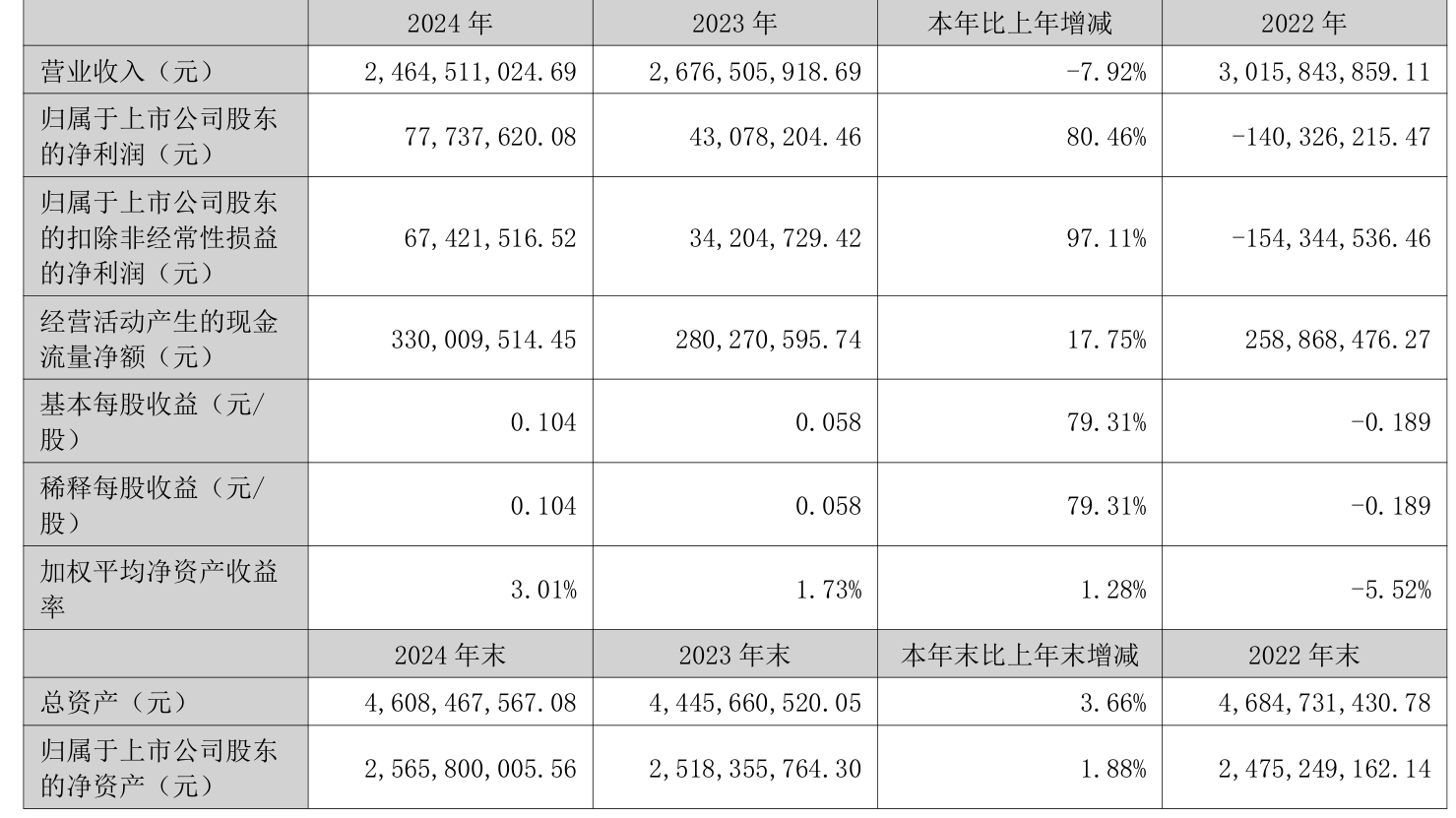 |  | 2024年 | 2023年 | 本年比上年增减 | 2022年 |
|---|---|---|---|---|
| 营业收入（元） | 2,464,511,024.69 | 2,676,505,918.69 | -7.92% | 3,015,843,859.11 |
| 归属于上市公司股东的净利润（元） | 77,737,620.08 | 43,078,204.46 | 80.46% | -140,326,215.47 |
| 归属于上市公司股东的扣除非经常性损益的净利润（元） | 67,421,516.52 | 34,204,729.42 | 97.11% | -154,344,536.46 |
| 经营活动产生的现金流量净额（元） | 330,009,514.45 | 280,270,595.74 | 17.75% | 258,868,476.27 |
| 基本每股收益（元/股） | 0.104 | 0.058 | 79.31% | -0.189 |
| 稀释每股收益（元/股） | 0.104 | 0.058 | 79.31% | -0.189 |
| 加权平均净资产收益率 | 3.01% | 1.73% | 1.28% | -5.52% |
|  | 2024年末 | 2023年末 | 本年末比上年末增减 | 2022年末 |
| 总资产（元） | 4,608,467,567.08 | 4,445,660,520.05 | 3.66% | 4,684,731,430.78 |
| 归属于上市公司股东的净资产（元） | 2,565,800,005.56 | 2,518,355,764.30 | 1.88% | 2,475,249,162.14 |